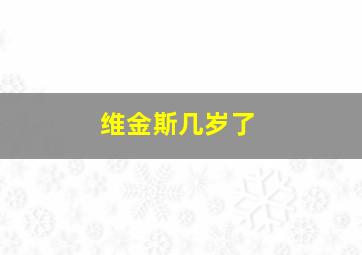 维金斯几岁了